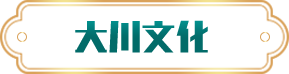 大川文化